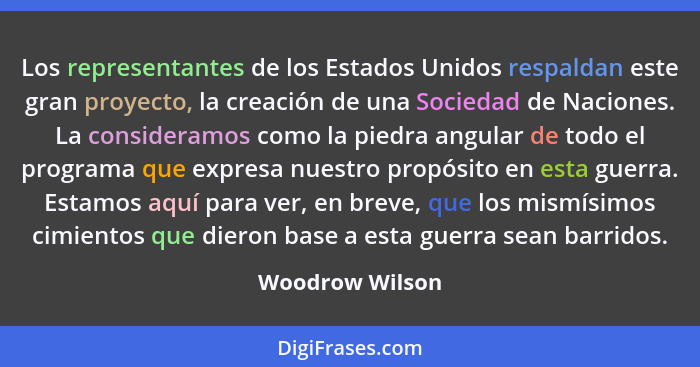 Los representantes de los Estados Unidos respaldan este gran proyecto, la creación de una Sociedad de Naciones. La consideramos como la piedra angular de todo el programa que expresa nuestro propósito en esta guerra. Estamos aquí para ver, en breve, que los mismísimos cimientos que dieron base a esta guerra sean barridos.

Woodrow Wilson

DigiFrases.com